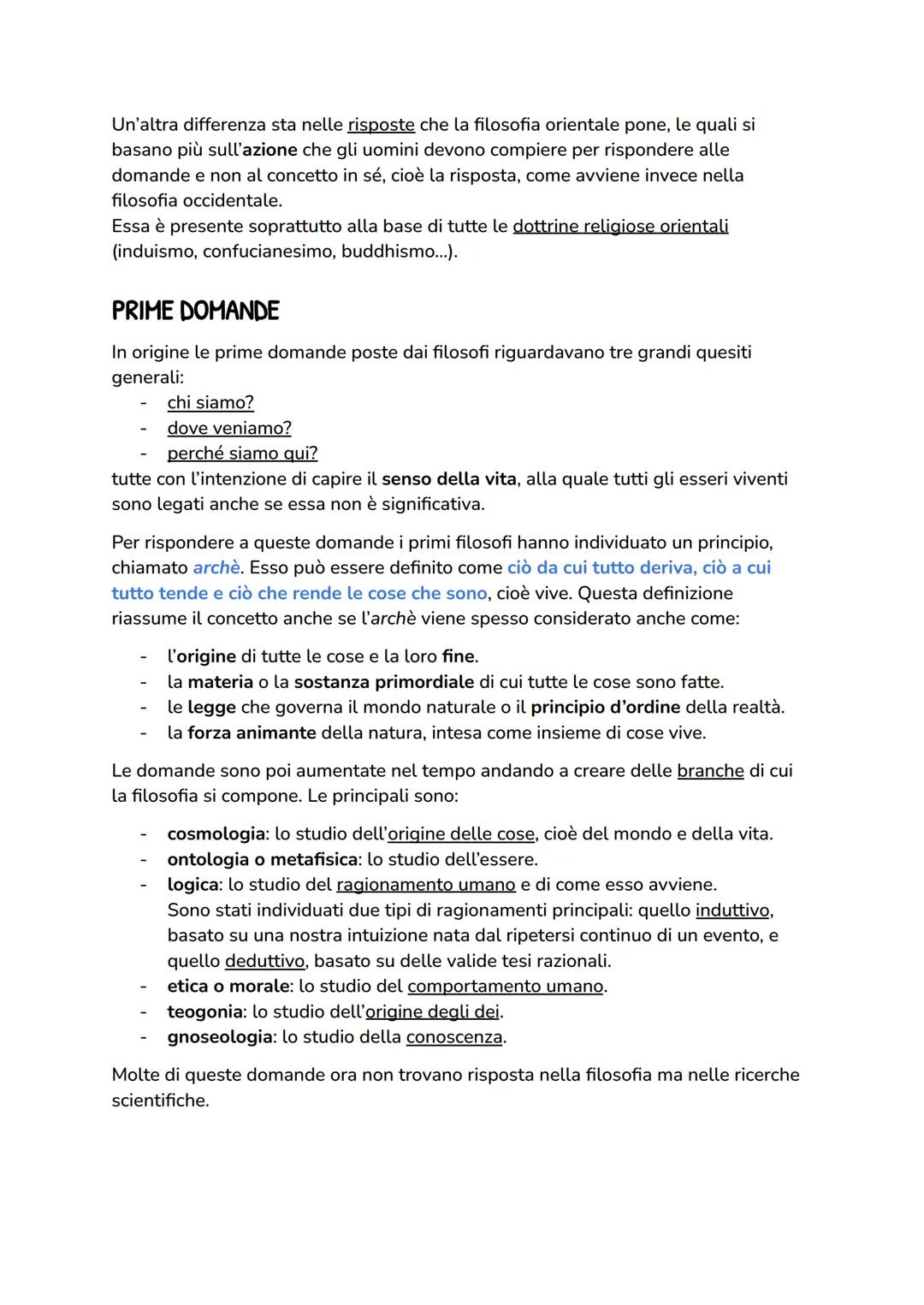 Un'altra differenza sta nelle risposte che la filosofia orientale pone, le quali si basano più sull'azione che gli uomini devono compiere per rispondere alle domande e non al concetto in sé, cioè la risposta, come avviene invece nella filosofia occidentale.
Essa è presente soprattutto alla base di tutte le dottrine religiose orientali (induismo, confucianesimo, buddhismo...).

PRIME DOMANDE

In origine le prime domande poste dai filosofi riguardavano tre grandi quesiti generali:
- chi siamo?
- dove veniamo?
- perché siamo qui?
tutte con l'intenzione di capire il senso della vita, alla quale tutti gli esseri viventi sono legati anche se essa non è significativa.

Per rispondere a queste domande i primi filosofi hanno individuato un principio, chiamato archè. Esso può essere definito come ciò da cui tutto deriva, ciò a cui tutto tende e ciò che rende le cose che sono, cioè vive. Questa definizione riassume il concetto anche se l'archè viene spesso considerato anche come:

- l'origine di tutte le cose e la loro fine.
- la materia o la sostanza primordiale di cui tutte le cose sono fatte.
- le legge che governa il mondo naturale o il principio d'ordine della realtà.
- la forza animante della natura, intesa come insieme di cose vive.

Le domande sono poi aumentate nel tempo andando a creare delle branche di cui la filosofia si compone. Le principali sono:

- cosmologia: lo studio dell'origine delle cose, cioè del mondo e della vita.
- ontologia o metafisica: lo studio dell'essere.
- logica: lo studio del ragionamento umano e di come esso avviene. Sono stati individuati due tipi di ragionamenti principali: quello induttivo, basato su una nostra intuizione nata dal ripetersi continuo di un evento, e quello deduttivo, basato su delle valide tesi razionali.
- etica o morale: lo studio del comportamento umano.
- teogonia: lo studio dell'origine degli dei.
- gnoseologia: lo studio della conoscenza.

Molte di queste domande ora non trovano risposta nella filosofia ma nelle ricerche scientifiche.